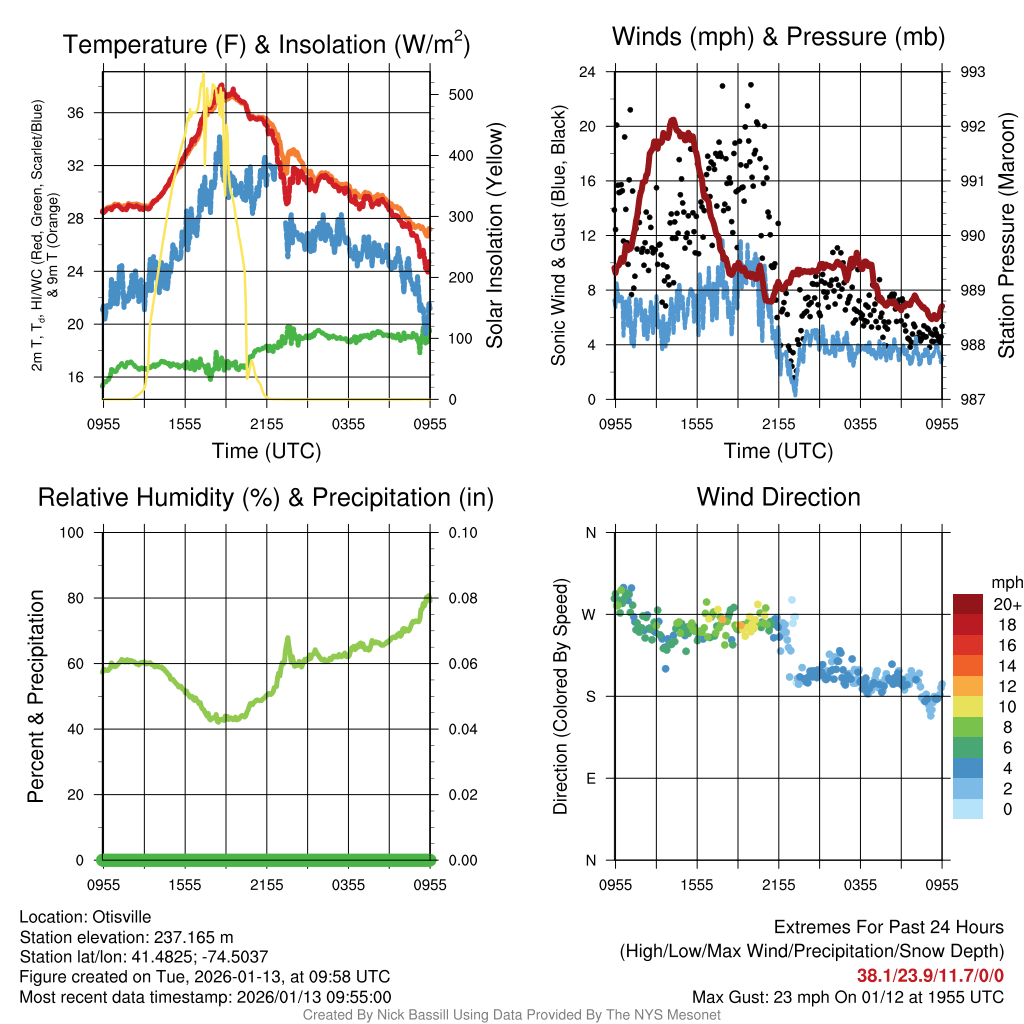 Temperature (F) & Insolation (W/m$^2$)

2m T, T$_d$, HI/WC (Red, Green, Scarlet/Blue) & 9m T (Orange)

36
32
28
24
20
16

500
400
300
200
100
0

Solar Insolation (Yellow)

0955 1555 2155 0355 0955

Time (UTC)

Winds (mph) & Pressure (mb)

Sonic Wind & Gust (Blue, Black)

24
20
16
12
8
4
0

993
992
991
990
989
988
987

Station Pressure (Maroon)

0955 1555 2155 0355 0955

Time (UTC)

Relative Humidity (%) & Precipitation (in)

Percent & Precipitation

100
80
60
40
20
0

0.10
0.08
0.06
0.04
0.02
0.00

0955 1555 2155 0355 0955

Wind Direction

Direction (Colored By Speed)

N
W
S
E
N

0955 1555 2155 0355 0955

mph
20+
18
16
14
12
10
8
6
4
2
0

Location: Otisville
Station elevation: 237.165 m
Station lat/lon: 41.4825; -74.5037
Figure created on Tue, 2026-01-13, at 09:58 UTC
Most recent data timestamp: 2026/01/13 09:55:00

Extremes For Past 24 Hours
(High/Low/Max Wind/Precipitation/Snow Depth)
38.1/23.9/11.7/0/0
Max Gust: 23 mph On 01/12 at 1955 UTC

Created By Nick Bassill Using Data Provided By The NYS Mesonet